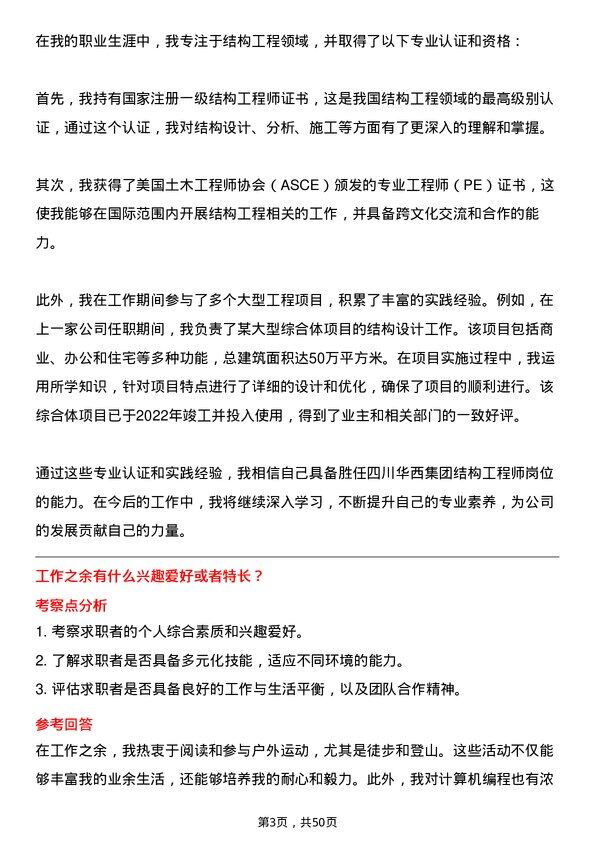 在我的职业生涯中，我专注于结构工程领域，并取得了以下专业认证和资格：

首先，我持有国家注册一级结构工程师证书，这是我国结构工程领域的最高级别认证，通过这个认证，我对结构设计、分析、施工等方面有了更深入的理解和掌握。

其次，我获得了美国土木工程师协会（ASCE）颁发的专业工程师（PE）证书，这使我能够在国际范围内开展结构工程相关的工作，并具备跨文化交流和合作的能力。

此外，我在工作期间参与了多个大型工程项目，积累了丰富的实践经验。例如，在上一家公司任职期间，我负责了某大型综合体项目的结构设计工作。该项目包括商业、办公和住宅等多种功能，总建筑面积达50万平方米。在项目实施过程中，我运用所学知识，针对项目特点进行了详细的设计和优化，确保了项目的顺利进行。该综合体项目已于2022年竣工并投入使用，得到了业主和相关部门的一致好评。

通过这些专业认证和实践经验，我相信自己具备胜任四川华西集团结构工程师岗位的能力。在今后的工作中，我将继续深入学习，不断提升自己的专业素养，为公司的发展贡献自己的力量。

工作之余有什么兴趣爱好或者特长？

考察点分析

1. 考察求职者的个人综合素质和兴趣爱好。
2. 了解求职者是否具备多元化技能，适应不同环境的能力。
3. 评估求职者是否具备良好的工作与生活平衡，以及团队合作精神。

参考回答

在工作之余，我热衷于阅读和参与户外运动，尤其是徒步和登山。这些活动不仅能够丰富我的业余生活，还能够培养我的耐心和毅力。此外，我对计算机编程也有浓

第3页，共50页